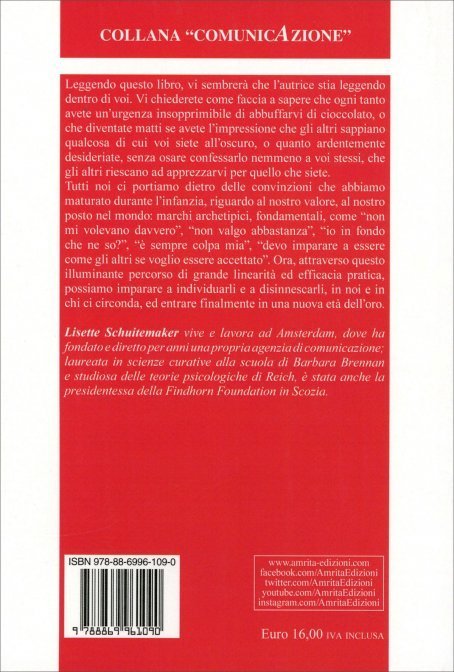 COLLANA "COMUNICAZIONE"

Leggendo questo libro, vi sembrerà che l'autrice stia leggendo dentro di voi. Vi chiederete come faccia a sapere che ogni tanto avete un'urgenza insopprimibile di abbuffarvi di cioccolato, o che diventate matti se avete l'impressione che gli altri sappiano qualcosa di cui voi siete all'oscuro, o quanto ardentemente desideriate, senza osare confessarlo nemmeno a voi stessi, che gli altri riescano ad apprezzarvi per quello che siete.
Tutti noi ci portiamo dietro delle convinzioni che abbiamo maturato durante l'infanzia, riguardo al nostro valore, al nostro posto nel mondo: marchi archetipici, fondamentali, come "non mi volevano davvero", "non valgo abbastanza", "io in fondo che ne so?", "è sempre colpa mia", "devo imparare a essere come gli altri se voglio essere accettato". Ora, attraverso questo illuminante percorso di grande linearità ed efficacia pratica, possiamo imparare a individuarli e a disinnescarli, in noi e in chi ci circonda, ed entrare finalmente in una nuova età dell'oro.

Lisette Schuitemaker vive e lavora ad Amsterdam, dove ha fondato e diretto per anni una propria agenzia di comunicazione; laureata in scienze curative alla scuola di Barbara Brennan e studiosa delle teorie psicologiche di Reich, è stata anche la presidentessa della Findhorn Foundation in Scozia.

ISBN 978-88-6996-109-0

9 788869 961090

www.amrita-edizioni.com
facebook.com/AmritaEdizioni
twitter.com/AmritaEdizioni
youtube.com/AmritaEdizioni
instagram.com/AmritaEdizioni

Euro 16,00 IVA INCLUSA